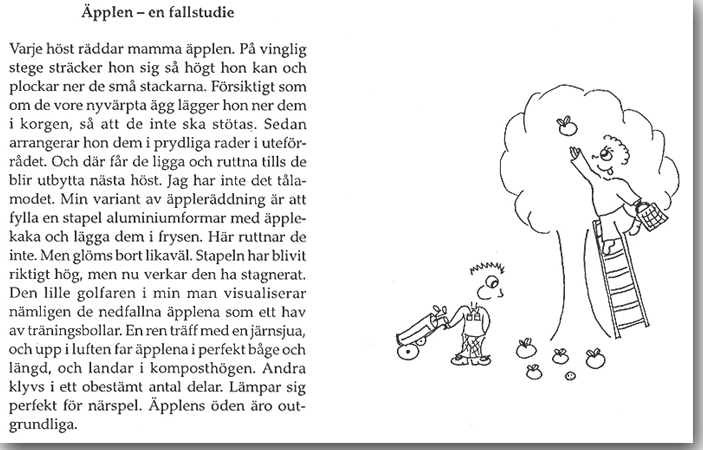 Äpplen – en fallstudie

Varje höst räddar mamma äpplen. På vinglig stege sträcker hon sig så högt hon kan och plockar ner de små stackarna. Försiktigt som om de vore nyvärpta ägg lägger hon ner dem i korgen, så att de inte ska stötas. Sedan arrangerar hon dem i prydliga rader i uteförrådet. Och där får de ligga och ruttna tills de blir utbytta nästa höst. Jag har inte det tålamodet. Min variant av äppleräddning är att fylla en stapel aluminiumformar med äpplekaka och lägga dem i frysen. Här ruttnar de inte. Men glöms bort likaväl. Stapeln har blivit riktigt hög, men nu verkar den ha stagnerat. Den lille golfaren i min man visualiserar nämligen de nedfallna äpplena som ett hav av träningsbollar. En ren träff med en järnsjua, och upp i luften far äpplena i perfekt båge och längd, och landar i komposthögen. Andra klyvs i ett obestämt antal delar. Lämpar sig perfekt för närspel. Äpplens öden äro outgrundliga.